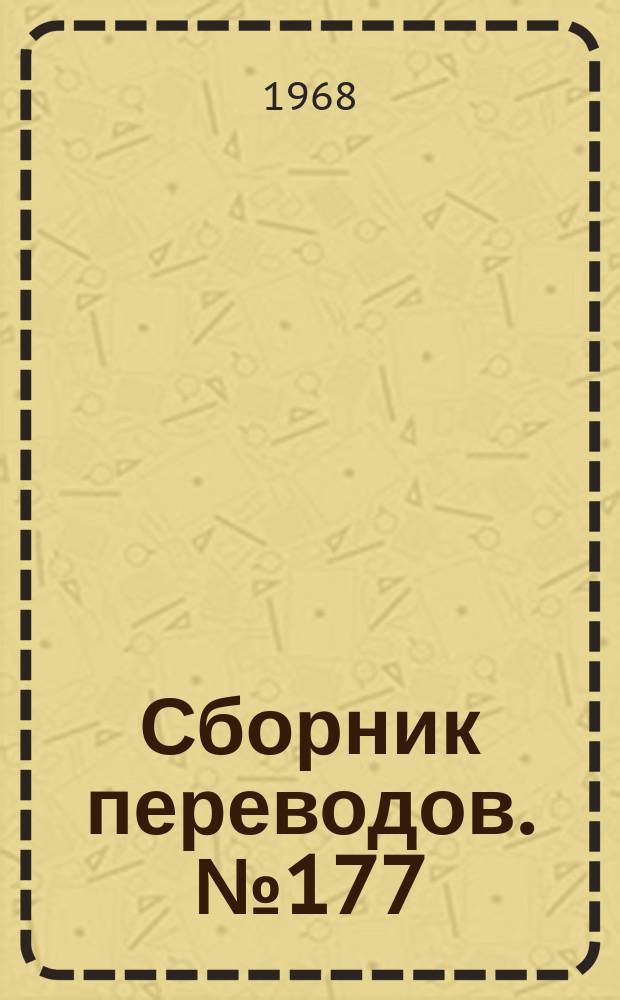 1968

Сборник переводов. №177